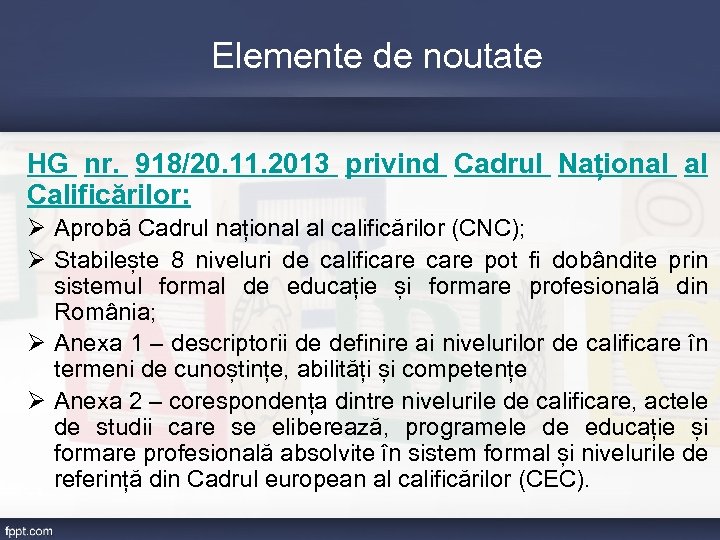 Elemente de noutate

HG nr. 918/20.11.2013 privind Cadrul Național al Calificărilor:

➢ Aprobă Cadrul național al calificărilor (CNC);

➢ Stabilește 8 niveluri de calificare care pot fi dobândite prin sistemul formal de educație și formare profesională din România;

➢ Anexa 1 – descriptorii de definire ai nivelurilor de calificare în termeni de cunoștințe, abilități și competențe

➢ Anexa 2 – corespondența dintre nivelurile de calificare, actele de studii care se eliberează, programele de educație și formare profesională absolvite în sistem formal și nivelurile de referință din Cadrul european al calificărilor (CEC).

fppt.com